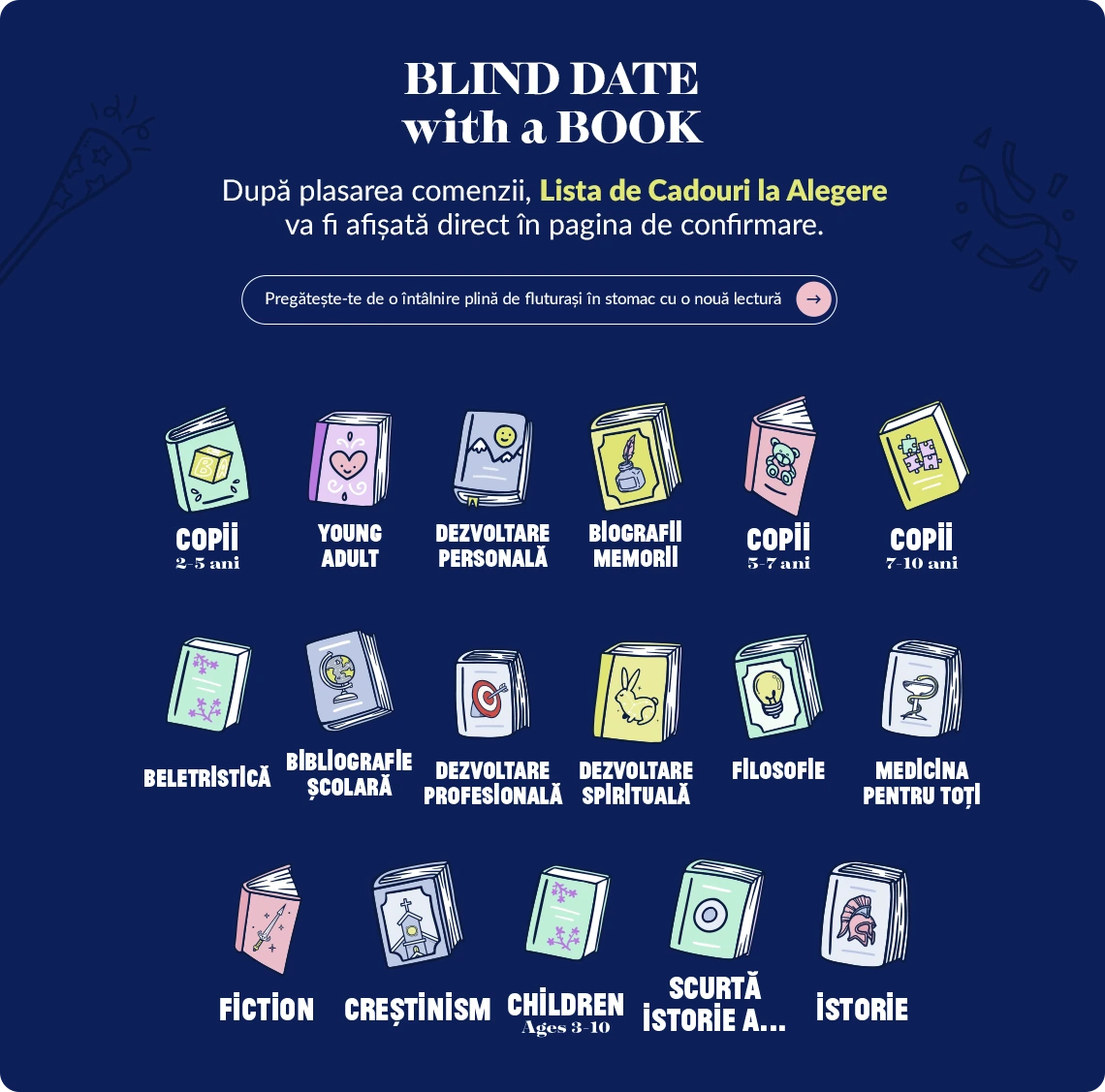 BLIND DATE
with a BOOK

După plasarea comenzii, Lista de Cadouri la Alegere va fi afișată direct în pagina de confirmare.

Pregătește-te de o întâlnire plină de fluturași în stomac cu o nouă lectură

COPII
2-5 ani

YOUNG ADULT

DEZVOLTARE PERSONALĂ

BIOGRAFII MEMORII

COPII
5-7 ani

COPII
7-10 ani

BELETRISTICĂ

BIBLIOGRAFIE ȘCOLARĂ

DEZVOLTARE PROFESIONALĂ

DEZVOLTARE SPIRITUALĂ

FILOSOFIE

MEDICINA PENTRU TOȚI

FICTION

CREȘTINISM

CHILDREN
Ages 3-10

SCURTĂ ISTORIE A...

ISTORIE